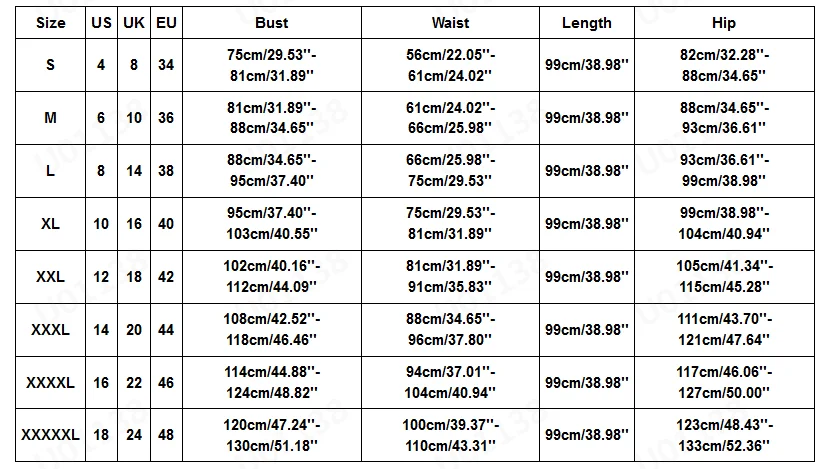 | Size | US | UK | EU | Bust | Waist | Length | Hip |
|---|---|---|---|---|---|---|---|
| S | 4 | 8 | 34 | 75cm/29.53''-81cm/31.89'' | 56cm/22.05''-61cm/24.02'' | 99cm/38.98'' | 82cm/32.28''-88cm/34.65'' |
| M | 6 | 10 | 36 | 81cm/31.89''-88cm/34.65'' | 61cm/24.02''-66cm/25.98'' | 99cm/38.98'' | 88cm/34.65''-93cm/36.61'' |
| L | 8 | 14 | 38 | 88cm/34.65''-95cm/37.40'' | 66cm/25.98''-75cm/29.53'' | 99cm/38.98'' | 93cm/36.61''-99cm/38.98'' |
| XL | 10 | 16 | 40 | 95cm/37.40''-103cm/40.55'' | 75cm/29.53''-81cm/31.89'' | 99cm/38.98'' | 99cm/38.98''-104cm/40.94'' |
| XXL | 12 | 18 | 42 | 102cm/40.16''-112cm/44.09'' | 81cm/31.89''-91cm/35.83'' | 99cm/38.98'' | 105cm/41.34''-115cm/45.28'' |
| XXXL | 14 | 20 | 44 | 108cm/42.52''-118cm/46.46'' | 88cm/34.65''-96cm/37.80'' | 99cm/38.98'' | 111cm/43.70''-121cm/47.64'' |
| XXXXL | 16 | 22 | 46 | 114cm/44.88''-124cm/48.82'' | 94cm/37.01''-104cm/40.94'' | 99cm/38.98'' | 117cm/46.06''-127cm/50.00'' |
| XXXXXL | 18 | 24 | 48 | 120cm/47.24''-130cm/51.18'' | 100cm/39.37''-110cm/43.31'' | 99cm/38.98'' | 123cm/48.43''-133cm/52.36'' |